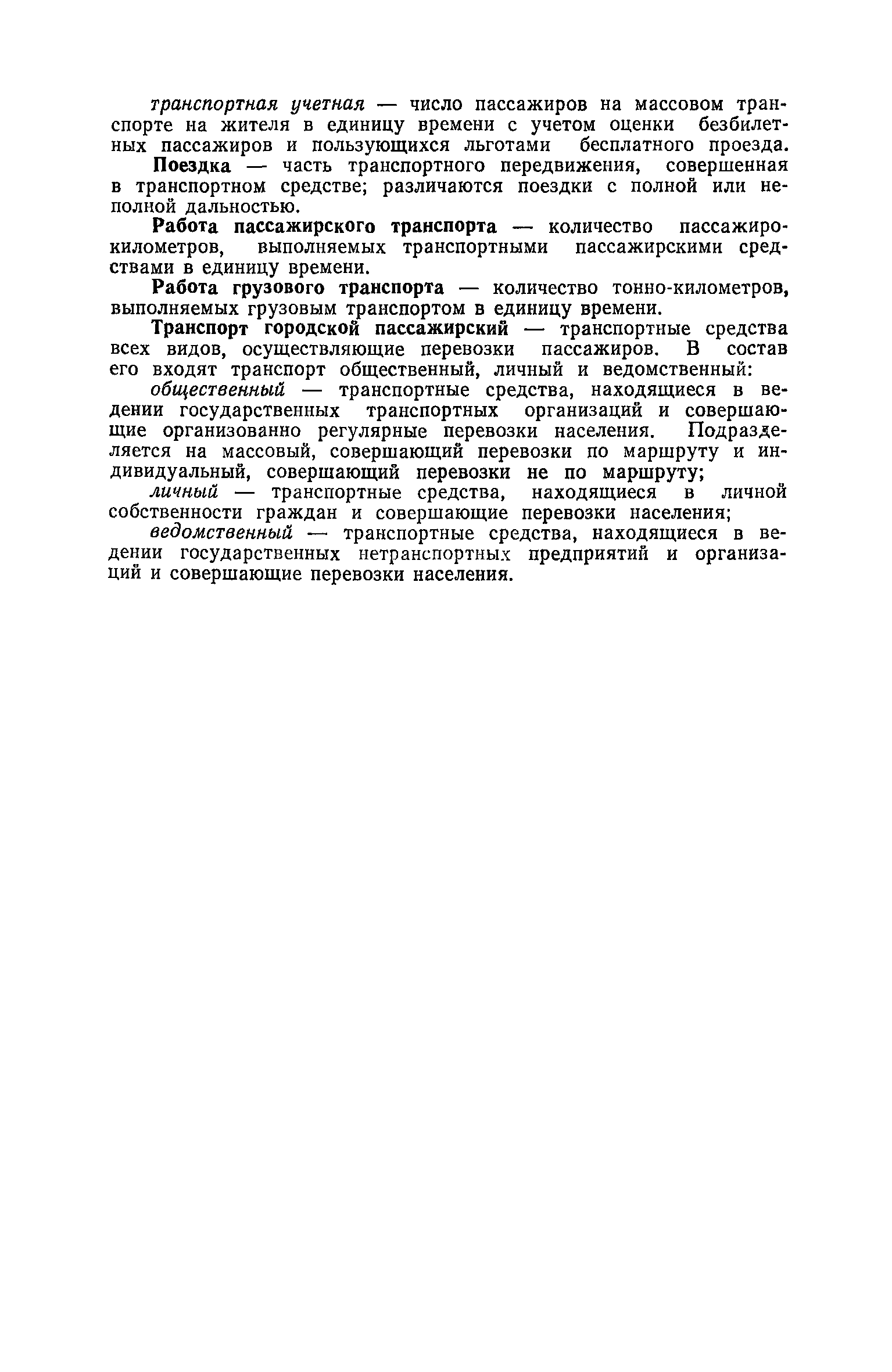 транспортная учетная — число пассажиров на массовом транспорте на жителя в единицу времени с учетом оценки безбилетных пассажиров и пользующихся льготами бесплатного проезда.

Поездка — часть транспортного передвижения, совершенная в транспортном средстве; различаются поездки с полной или неполной дальностью.

Работа пассажирского транспорта — количество пассажиро-километров, выполняемых транспортными пассажирскими средствами в единицу времени.

Работа грузового транспорта — количество тонно-километров, выполняемых грузовым транспортом в единицу времени.

Транспорт городской пассажирский — транспортные средства всех видов, осуществляющие перевозки пассажиров. В состав его входят транспорт общественный, личный и ведомственный:

общественный — транспортные средства, находящиеся в ведении государственных транспортных организаций и совершающие организованно регулярные перевозки населения. Подразделяется на массовый, совершающий перевозки по маршруту и индивидуальный, совершающий перевозки не по маршруту;

личный — транспортные средства, находящиеся в личной собственности граждан и совершающие перевозки населения;

ведомственный — транспортные средства, находящиеся в ведении государственных нетранспортных предприятий и организаций и совершающие перевозки населения.